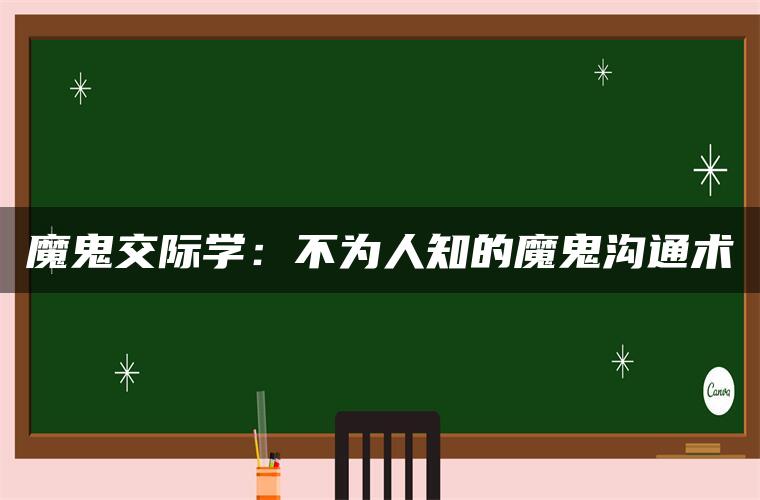 魔鬼交际学：不为人知的魔鬼沟通术

Canva